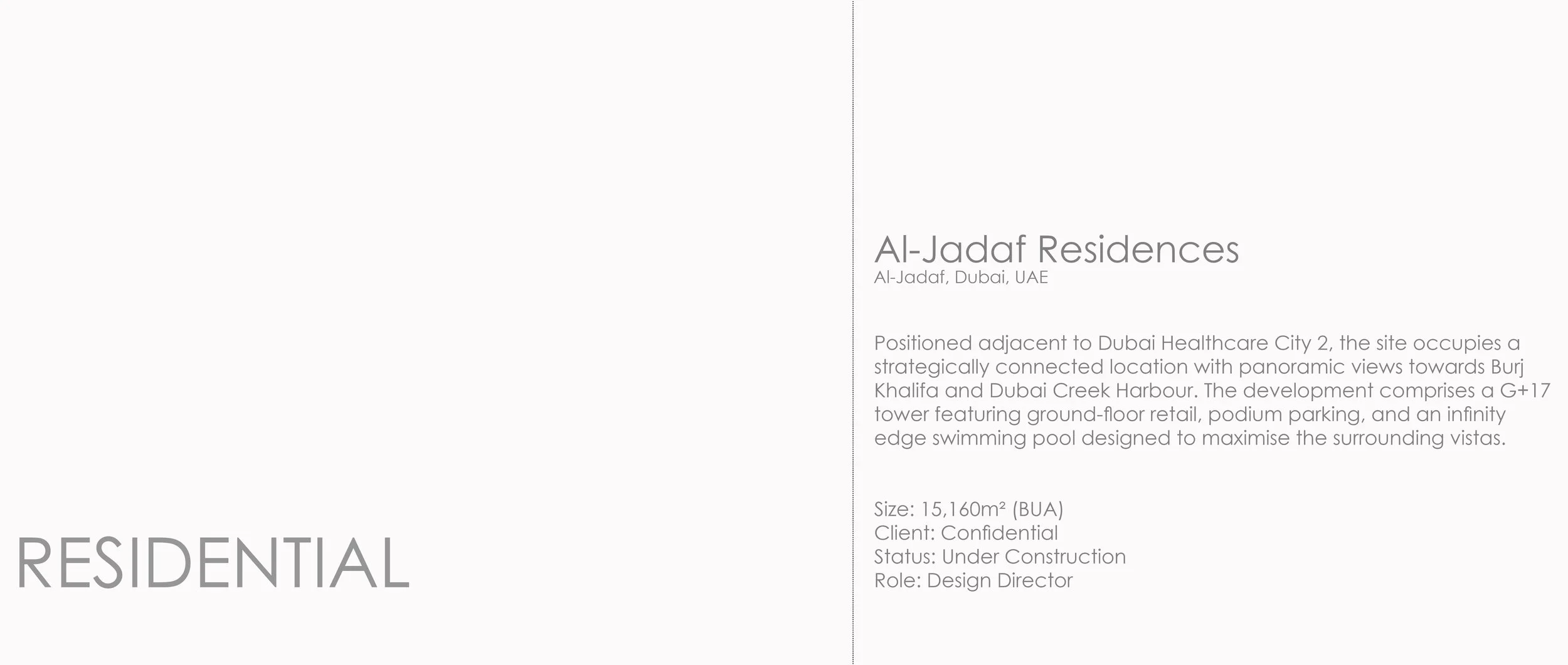 RESIDENTIAL

Al-Jadaf Residences
Al-Jadaf, Dubai, UAE

Positioned adjacent to Dubai Healthcare City 2, the site occupies a strategically connected location with panoramic views towards Burj Khalifa and Dubai Creek Harbour. The development comprises a G+17 tower featuring ground-floor retail, podium parking, and an infinity edge swimming pool designed to maximise the surrounding vistas.

Size: 15,160m² (BUA)
Client: Confidential
Status: Under Construction
Role: Design Director